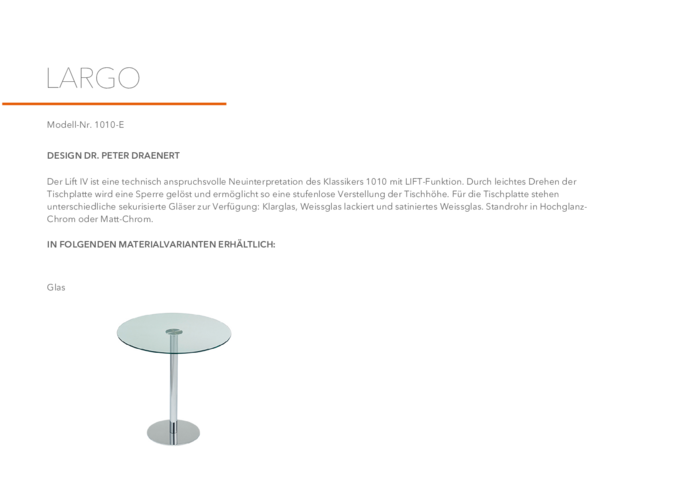 LARGO

Modell-Nr. 1010-E

DESIGN DR. PETER DRAENERT

Der Lift IV ist eine technisch anspruchsvolle Neuinterpretation des Klassikers 1010 mit LIFT-Funktion. Durch leichtes Drehen der Tischplatte wird eine Sperre gelöst und ermöglicht so eine stufenlose Verstellung der Tischhöhe. Für die Tischplatte stehen unterschiedliche sekurisierte Gläser zur Verfügung: Klarglas, Weissglas lackiert und satiniertes Weissglas. Standrohr in Hochglanz-Chrom oder Matt-Chrom.

IN FOLGENDEN MATERIALVARIANTEN ERHÄLTLICH:

Glas